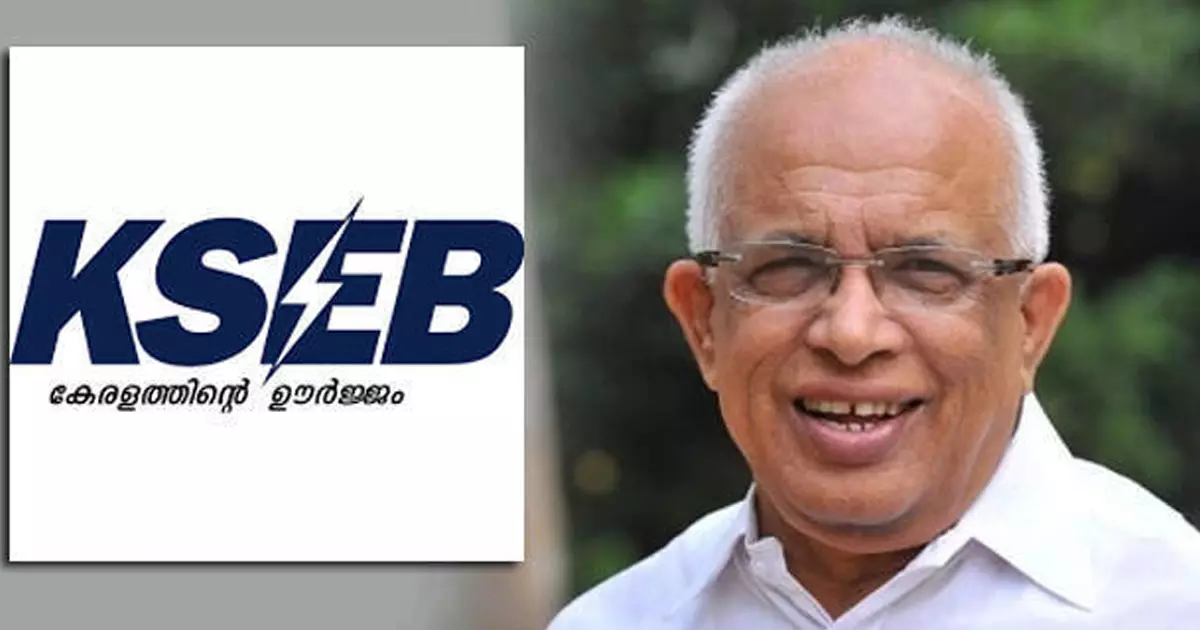 KSEB
കേരളത്തിന്റെ ഊർജ്ജം